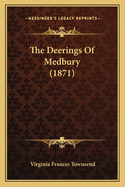 KESSINGER'S LEGACY REPRINTS

The Deerings Of Medbury (1871)

Virginia Frances Townsend